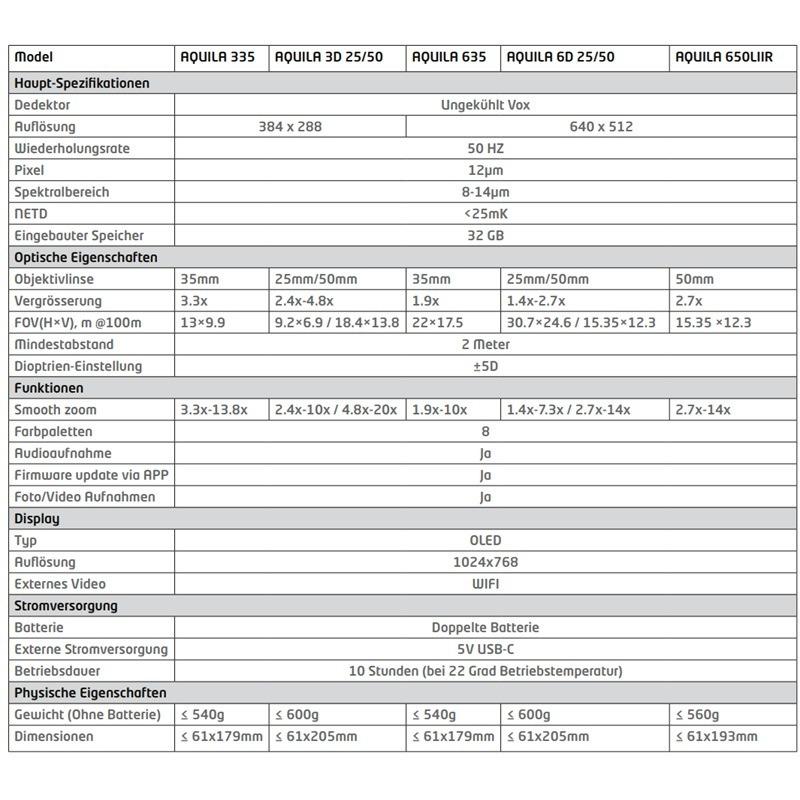 | Model | AQUILA 335 | AQUILA 3D 25/50 | AQUILA 635 | AQUILA 6D 25/50 | AQUILA 650LIIR |
|---|---|---|---|---|---|
| Haupt-Spezifikationen | | | | | |
| Dedektor | Ungekühlt Vox | | | | |
| Auflösung | 384 x 288 | | 640 x 512 | | |
| Wiederholungsrate | 50 HZ | | | | |
| Pixel | 12µm | | | | |
| Spektralbereich | 8-14µm | | | | |
| NETD | <25mK | | | | |
| Eingebauter Speicher | 32 GB | | | | |
| Optische Eigenschaften | | | | | |
| Objektivlinse | 35mm | 25mm/50mm | 35mm | 25mm/50mm | 50mm |
| Vergrösserung | 3.3x | 2.4x-4.8x | 1.9x | 1.4x-2.7x | 2.7x |
| FOV(H×V), m @100m | 13×9.9 | 9.2×6.9 / 18.4×13.8 | 22×17.5 | 30.7×24.6 / 15.35×12.3 | 15.35 ×12.3 |
| Mindestabstand | 2 Meter | | | | |
| Dioptrien-Einstellung | ±5D | | | | |
| Funktionen | | | | | |
| Smooth zoom | 3.3x-13.8x | 2.4x-10x / 4.8x-20x | 1.9x-10x | 1.4x-7.3x / 2.7x-14x | 2.7x-14x |
| Farbpaletten | 8 | | | | |
| Audioaufnahme | Ja | | | | |
| Firmware update via APP | Ja | | | | |
| Foto/Video Aufnahmen | Ja | | | | |
| Display | | | | | |
| Typ | OLED | | | | |
| Auflösung | 1024x768 | | | | |
| Externes Video | WIFI | | | | |
| Stromversorgung | | | | | |
| Batterie | Doppelte Batterie | | | | |
| Externe Stromversorgung | 5V USB-C | | | | |
| Betriebsdauer | 10 Stunden (bei 22 Grad Betriebstemperatur) | | | | |
| Physische Eigenschaften | | | | | |
| Gewicht (Ohne Batterie) | ≤ 540g | ≤ 600g | ≤ 540g | ≤ 600g | ≤ 560g |
| Dimensionen | ≤ 61x179mm | ≤ 61x205mm | ≤ 61x179mm | ≤ 61x205mm | ≤ 61x193mm |